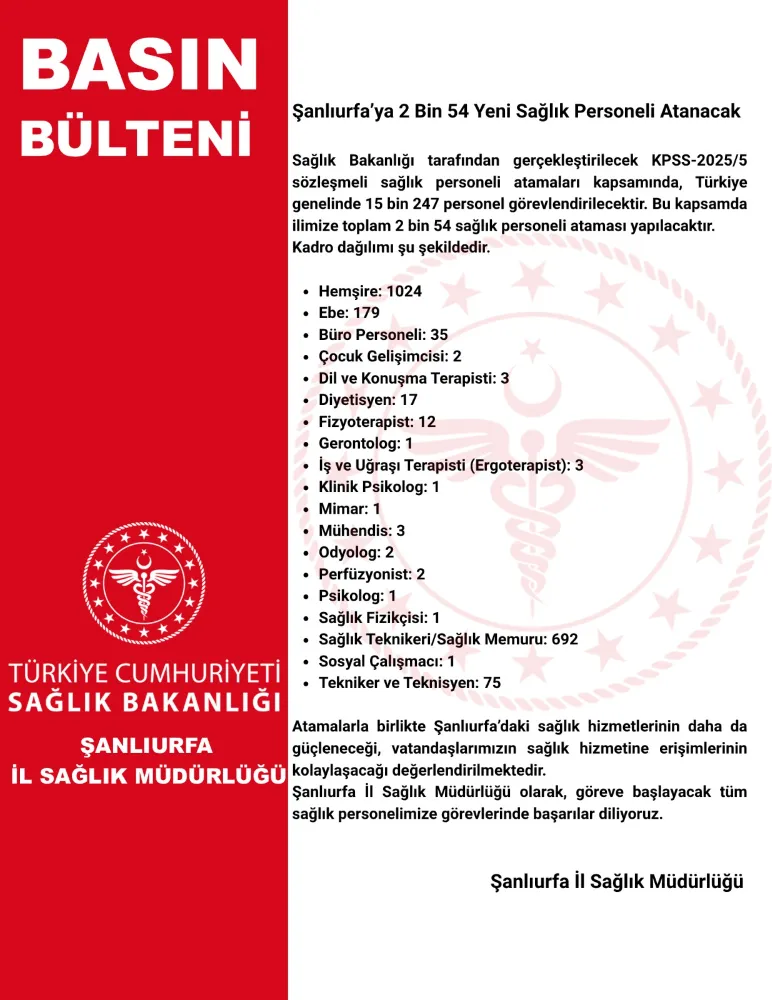 BASIN
BÜLTENİ

TÜRKİYE CUMHURİYETİ
SAĞLIK BAKANLIĞI

ŞANLIURFA
İL SAĞLIK MÜDÜRLÜĞÜ

Şanlıurfa'ya 2 Bin 54 Yeni Sağlık Personeli Atanacak

Sağlık Bakanlığı tarafından gerçekleştirilecek KPSS-2025/5 sözleşmeli sağlık personeli atamaları kapsamında, Türkiye genelinde 15 bin 247 personel görevlendirilecektir. Bu kapsamda ilimize toplam 2 bin 54 sağlık personeli ataması yapılacaktır. Kadro dağılımı şu şekildedir.

- Hemşire: 1024
- Ebe: 179
- Büro Personeli: 35
- Çocuk Gelişimcisi: 2
- Dil ve Konuşma Terapisti: 3
- Diyetisyen: 17
- Fizyoterapist: 12
- Gerontolog: 1
- İş ve Uğraşı Terapisti (Ergoterapist): 3
- Klinik Psikolog: 1
- Mimar: 1
- Mühendis: 3
- Odyolog: 2
- Perfüzyonist: 2
- Psikolog: 1
- Sağlık Fizikçisi: 1
- Sağlık Teknikeri/Sağlık Memuru: 692
- Sosyal Çalışmacı: 1
- Tekniker ve Teknisyen: 75

Atamalarla birlikte Şanlıurfa'daki sağlık hizmetlerinin daha da güçleneceği, vatandaşlarımızın sağlık hizmetine erişimlerinin kolaylaşacağı değerlendirilmektedir.
Şanlıurfa İl Sağlık Müdürlüğü olarak, göreve başlayacak tüm sağlık personelimize görevlerinde başarılar diliyoruz.

Şanlıurfa İl Sağlık Müdürlüğü